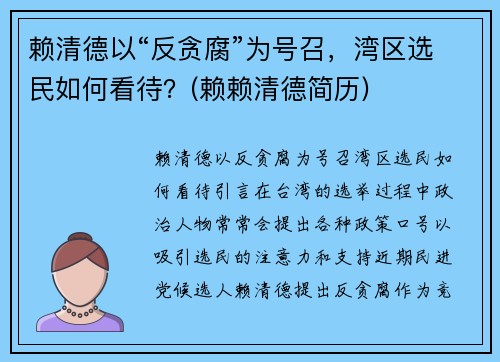 赖清德以“反贪腐”为号召，湾区选民如何看待？(赖赖清德简历)

赖清德以反贪腐为号召湾区选民如何看待引言在台湾的选举过程中政治人物常常会提出各种政策口号以吸引选民的注意力和支持近期民进党候选人赖清德提出反贪腐作为竞